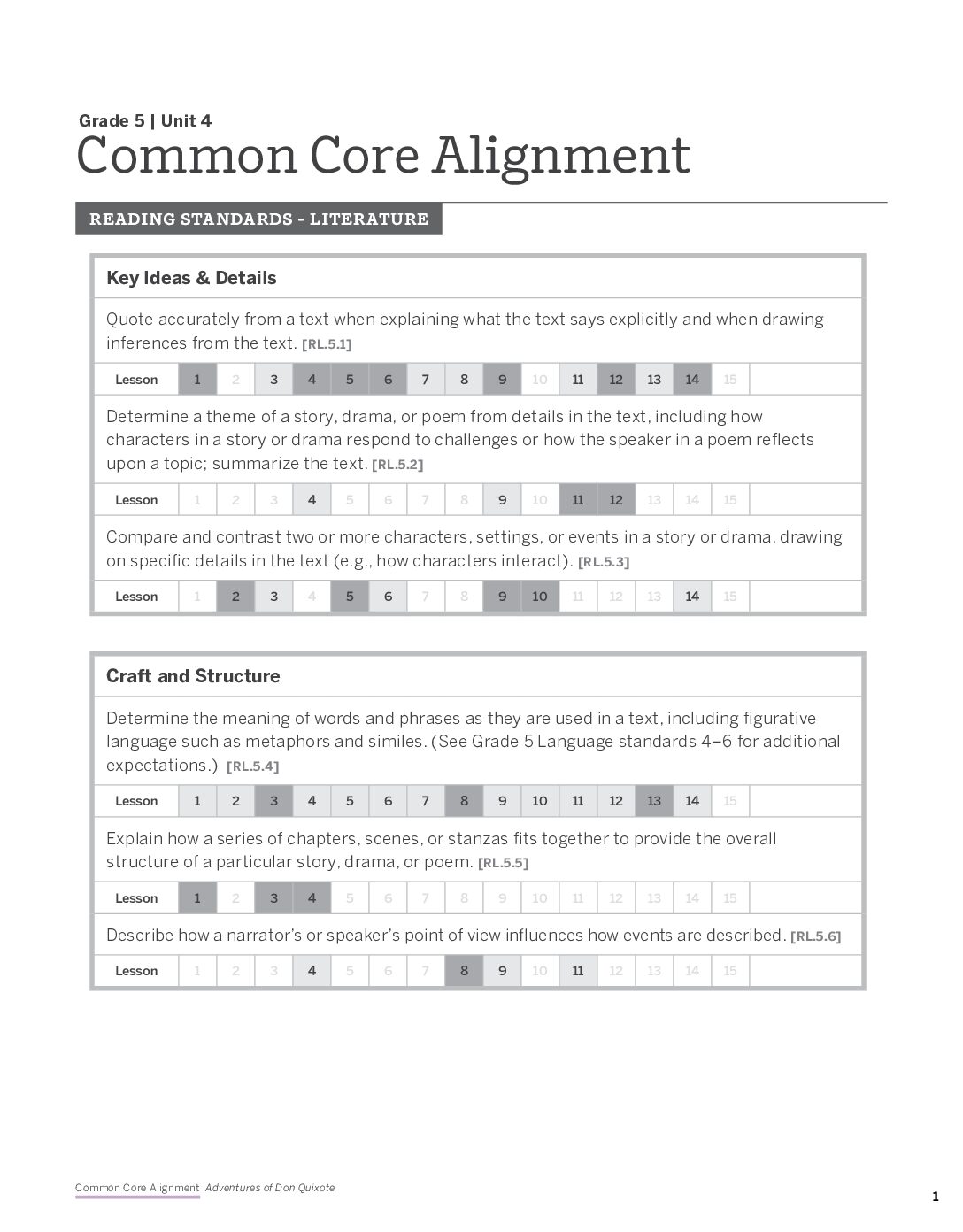 Grade 5 | Unit 4

Common Core Alignment

READING STANDARDS - LITERATURE

Key Ideas & Details

Quote accurately from a text when explaining what the text says explicitly and when drawing inferences from the text. [RL.5.1]

| Lesson | 1 | 2 | 3 | 4 | 5 | 6 | 7 | 8 | 9 | 10 | 11 | 12 | 13 | 14 | 15 |
|---|---|---|---|---|---|---|---|---|---|---|---|---|---|---|---|

Determine a theme of a story, drama, or poem from details in the text, including how characters in a story or drama respond to challenges or how the speaker in a poem reflects upon a topic; summarize the text. [RL.5.2]

| Lesson | 1 | 2 | 3 | 4 | 5 | 6 | 7 | 8 | 9 | 10 | 11 | 12 | 13 | 14 | 15 |
|---|---|---|---|---|---|---|---|---|---|---|---|---|---|---|---|

Compare and contrast two or more characters, settings, or events in a story or drama, drawing on specific details in the text (e.g., how characters interact). [RL.5.3]

| Lesson | 1 | 2 | 3 | 4 | 5 | 6 | 7 | 8 | 9 | 10 | 11 | 12 | 13 | 14 | 15 |
|---|---|---|---|---|---|---|---|---|---|---|---|---|---|---|---|

Craft and Structure

Determine the meaning of words and phrases as they are used in a text, including figurative language such as metaphors and similes. (See Grade 5 Language standards 4–6 for additional expectations.) [RL.5.4]

| Lesson | 1 | 2 | 3 | 4 | 5 | 6 | 7 | 8 | 9 | 10 | 11 | 12 | 13 | 14 | 15 |
|---|---|---|---|---|---|---|---|---|---|---|---|---|---|---|---|

Explain how a series of chapters, scenes, or stanzas fits together to provide the overall structure of a particular story, drama, or poem. [RL.5.5]

| Lesson | 1 | 2 | 3 | 4 | 5 | 6 | 7 | 8 | 9 | 10 | 11 | 12 | 13 | 14 | 15 |
|---|---|---|---|---|---|---|---|---|---|---|---|---|---|---|---|

Describe how a narrator's or speaker's point of view influences how events are described. [RL.5.6]

| Lesson | 1 | 2 | 3 | 4 | 5 | 6 | 7 | 8 | 9 | 10 | 11 | 12 | 13 | 14 | 15 |
|---|---|---|---|---|---|---|---|---|---|---|---|---|---|---|---|

Common Core Alignment Adventures of Don Quixote

1